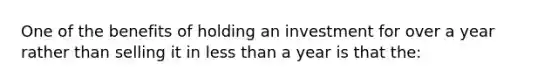 One of the benefits of holding an investment for over a year rather than selling it in less than a year is that the: